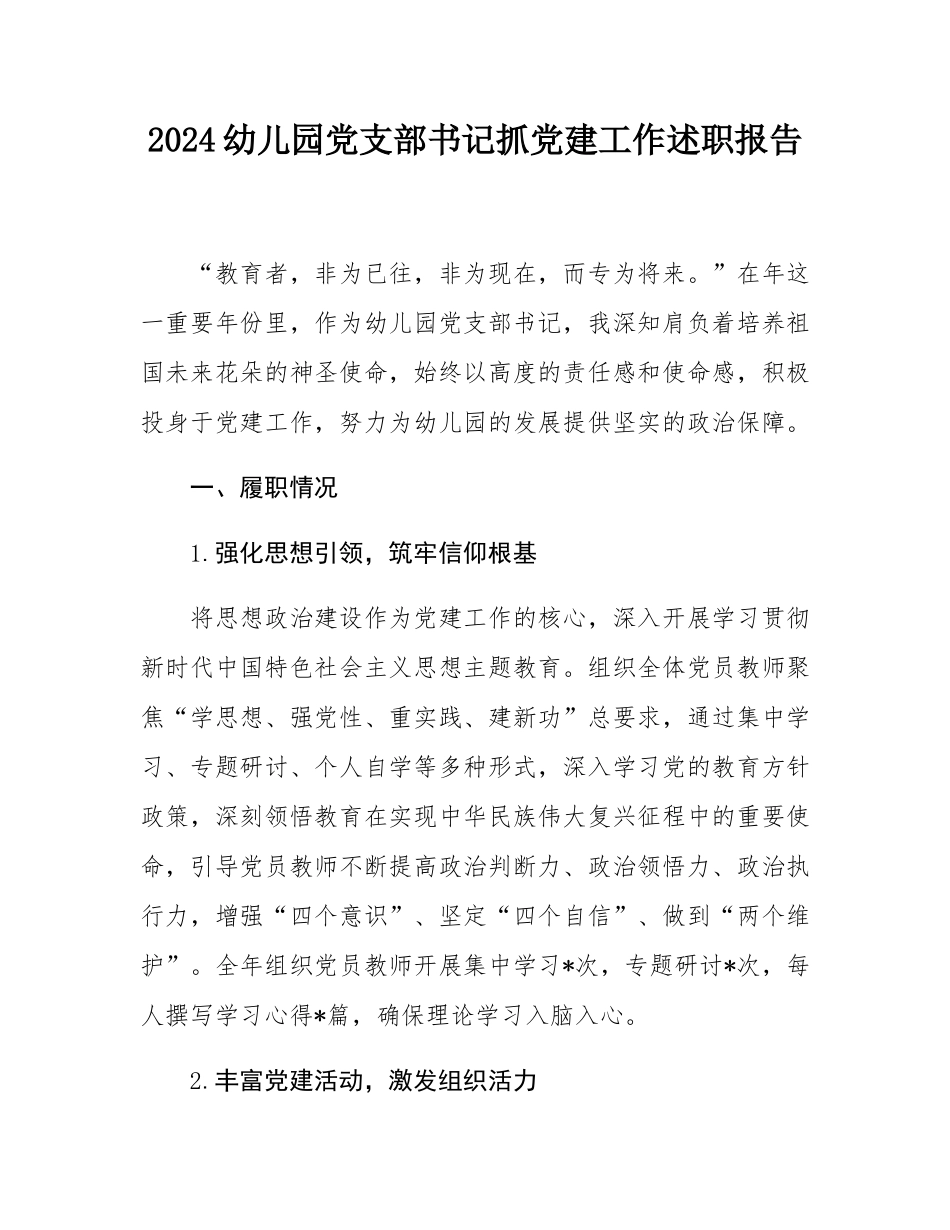 2024幼儿园党支部书记抓党建工作述职报告

“教育者，非为已往，非为现在，而专为将来。”在年这一重要年份里，作为幼儿园党支部书记，我深知肩负着培养祖国未来花朵的神圣使命，始终以高度的责任感和使命感，积极投身于党建工作，努力为幼儿园的发展提供坚实的政治保障。

一、履职情况

1.强化思想引领，筑牢信仰根基

将思想政治建设作为党建工作的核心，深入开展学习贯彻新时代中国特色社会主义思想主题教育。组织全体党员教师聚焦“学思想、强党性、重实践、建新功”总要求，通过集中学习、专题研讨、个人自学等多种形式，深入学习党的教育方针政策，深刻领悟教育在实现中华民族伟大复兴征程中的重要使命，引导党员教师不断提高政治判断力、政治领悟力、政治执行力，增强“四个意识”、坚定“四个自信”、做到“两个维护”。全年组织党员教师开展集中学习*次，专题研讨*次，每人撰写学习心得*篇，确保理论学习入脑入心。

2.丰富党建活动，激发组织活力